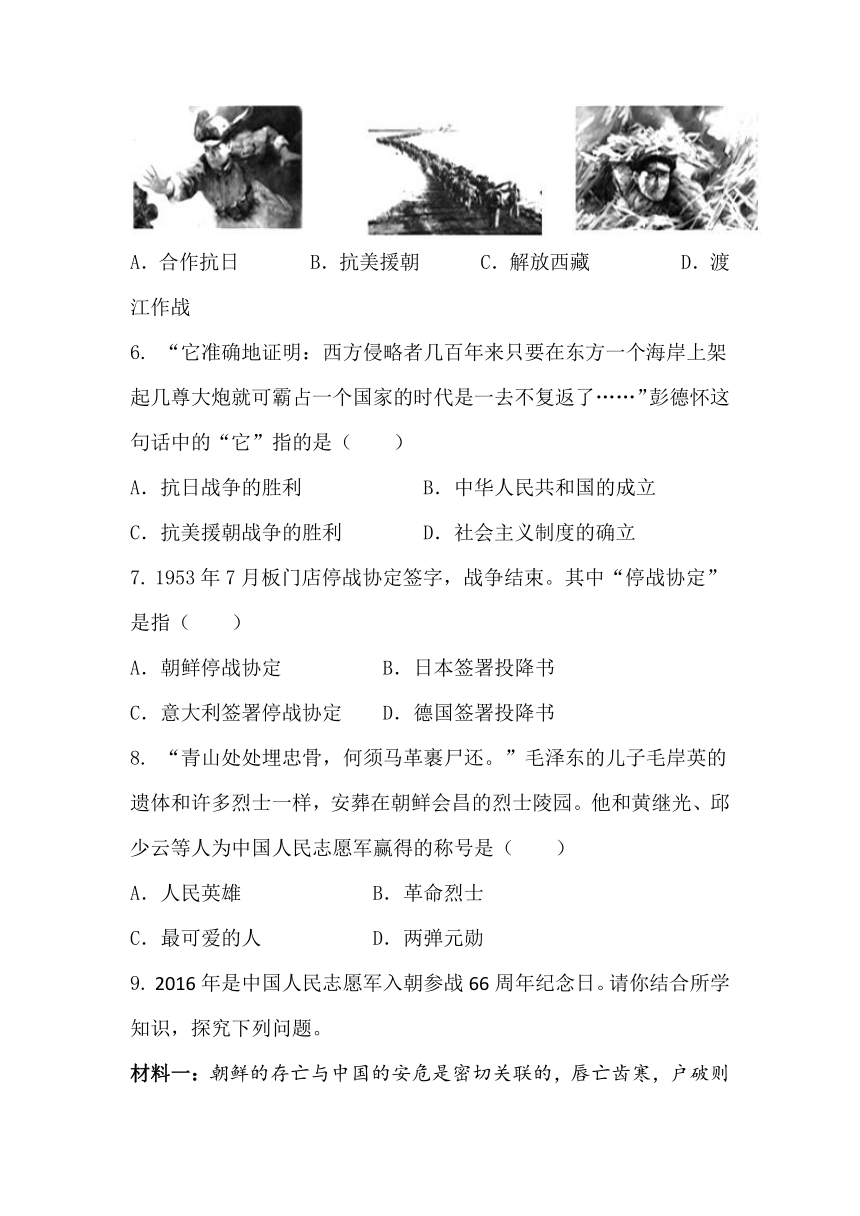 A．合作抗日　　　B．抗美援朝　　　C．解放西藏　　　D．渡江作战

6. “它准确地证明：西方侵略者几百年来只要在东方一个海岸上架起几尊大炮就可霸占一个国家的时代是一去不复返了……”彭德怀这句话中的“它”指的是（　　）

A．抗日战争的胜利　　　　B．中华人民共和国的成立

C．抗美援朝战争的胜利　　D．社会主义制度的确立

7. 1953 年 7 月板门店停战协定签字，战争结束。其中“停战协定”是指（　　）

A．朝鲜停战协定　　　　B．日本签署投降书

C．意大利签署停战协定　D．德国签署投降书

8. “青山处处埋忠骨，何须马革裹尸还。”毛泽东的儿子毛岸英的遗体和许多烈士一样，安葬在朝鲜会昌的烈士陵园。他和黄继光、邱少云等人为中国人民志愿军赢得的称号是（　　）

A．人民英雄　　　　B．革命烈士

C．最可爱的人　　　D．两弹元勋

9. 2016 年是中国人民志愿军入朝参战 66 周年纪念日。请你结合所学知识，探究下列问题。

材料一：朝鲜的存亡与中国的安危是密切关联的，唇亡齿寒，户破则